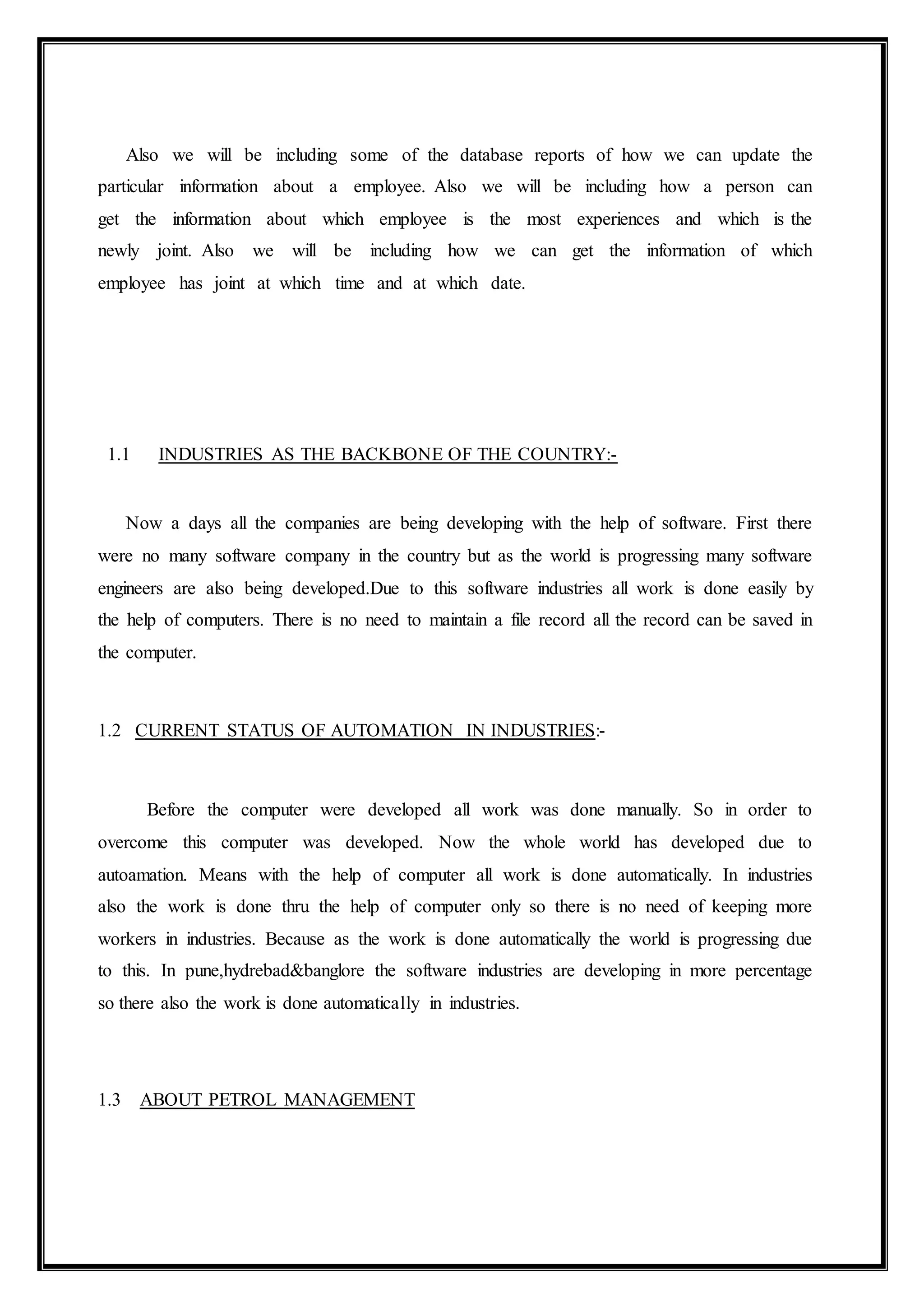 Also we will be including some of the database reports of how we can update the particular information about a employee. Also we will be including how a person can get the information about which employee is the most experiences and which is the newly joint. Also we will be including how we can get the information of which employee has joint at which time and at which date.

1.1 INDUSTRIES AS THE BACKBONE OF THE COUNTRY:-

Now a days all the companies are being developing with the help of software. First there were no many software company in the country but as the world is progressing many software engineers are also being developed.Due to this software industries all work is done easily by the help of computers. There is no need to maintain a file record all the record can be saved in the computer.

1.2 CURRENT STATUS OF AUTOMATION IN INDUSTRIES:-

Before the computer were developed all work was done manually. So in order to overcome this computer was developed. Now the whole world has developed due to autoamation. Means with the help of computer all work is done automatically. In industries also the work is done thru the help of computer only so there is no need of keeping more workers in industries. Because as the work is done automatically the world is progressing due to this. In pune,hydrebad&banglore the software industries are developing in more percentage so there also the work is done automatically in industries.

1.3 ABOUT PETROL MANAGEMENT